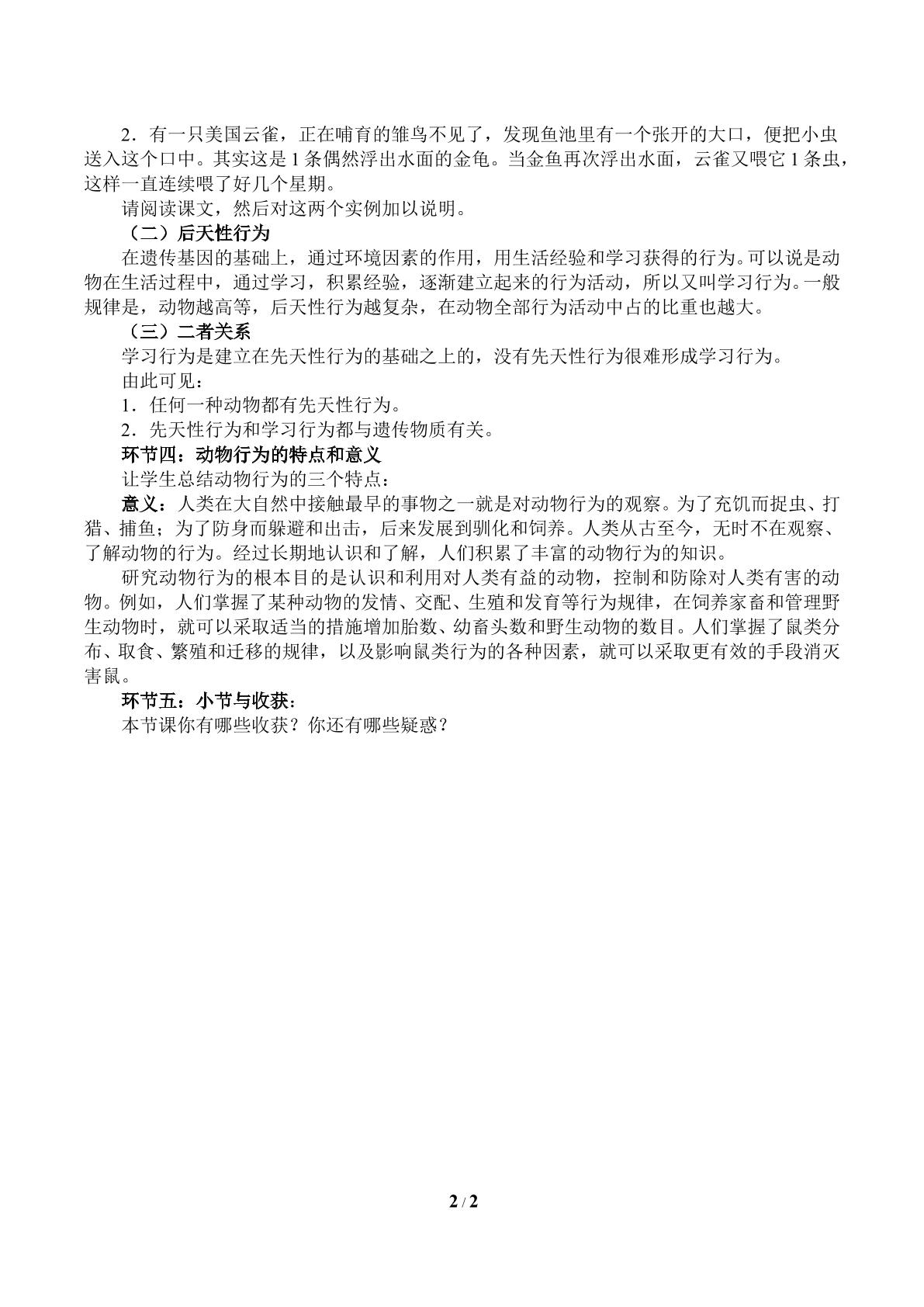 2．有一只美国云雀，正在哺育的雏鸟不见了，发现鱼池里有一个张开的大口，便把小虫送入这个口中。其实这是1条偶然浮出水面的金龟。当金鱼再次浮出水面，云雀又喂它1条虫，这样一直连续喂了好几个星期。

请阅读课文，然后对这两个实例加以说明。

（二）后天性行为

在遗传基因的基础上，通过环境因素的作用，用生活经验和学习获得的行为。可以说是动物在生活过程中，通过学习，积累经验，逐渐建立起来的行为活动，所以又叫学习行为。一般规律是，动物越高等，后天性行为越复杂，在动物全部行为活动中占的比重也越大。

（三）二者关系

学习行为是建立在先天性行为的基础之上的，没有先天性行为很难形成学习行为。

由此可见：

1．任何一种动物都有先天性行为。

2．先天性行为和学习行为都与遗传物质有关。

环节四：动物行为的特点和意义

让学生总结动物行为的三个特点：

意义：人类在大自然中接触最早的事物之一就是对动物行为的观察。为了充饥而捉虫、打猎、捕鱼；为了防身而躲避和出击，后来发展到驯化和饲养。人类从古至今，无时不在观察、了解动物的行为。经过长期地认识和了解，人们积累了丰富的动物行为的知识。

研究动物行为的根本目的是认识和利用对人类有益的动物，控制和防除对人类有害的动物。例如，人们掌握了某种动物的发情、交配、生殖和发育等行为规律，在饲养家畜和管理野生动物时，就可以采取适当的措施增加胎数、幼畜头数和野生动物的数目。人们掌握了鼠类分布、取食、繁殖和迁移的规律，以及影响鼠类行为的各种因素，就可以采取更有效的手段消灭害鼠。

环节五：小节与收获：

本节课你有哪些收获？你还有哪些疑惑？

2 / 2